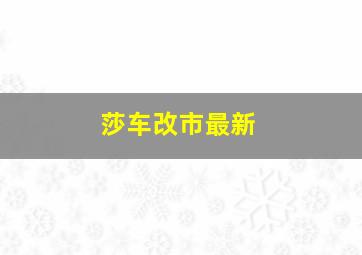 莎车改市最新